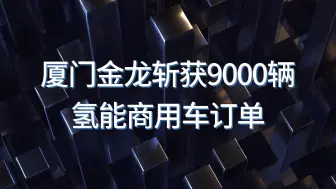 厦门金龙斩获9000辆
氢能商用车订单